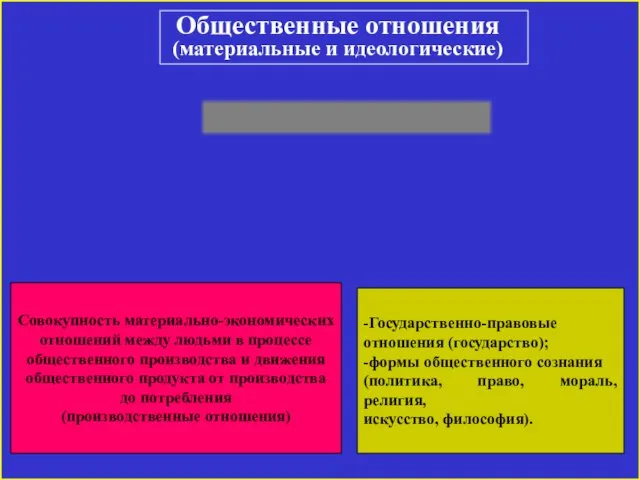 Общественные отношения
(материальные и идеологические)

Совокупность материально-экономических отношений между людьми в процессе общественного производства и движения общественного продукта от производства до потребления
(производственные отношения)

-Государственно-правовые отношения (государство);
-формы общественного сознания (политика, право, мораль, религия,
искусство, философия).